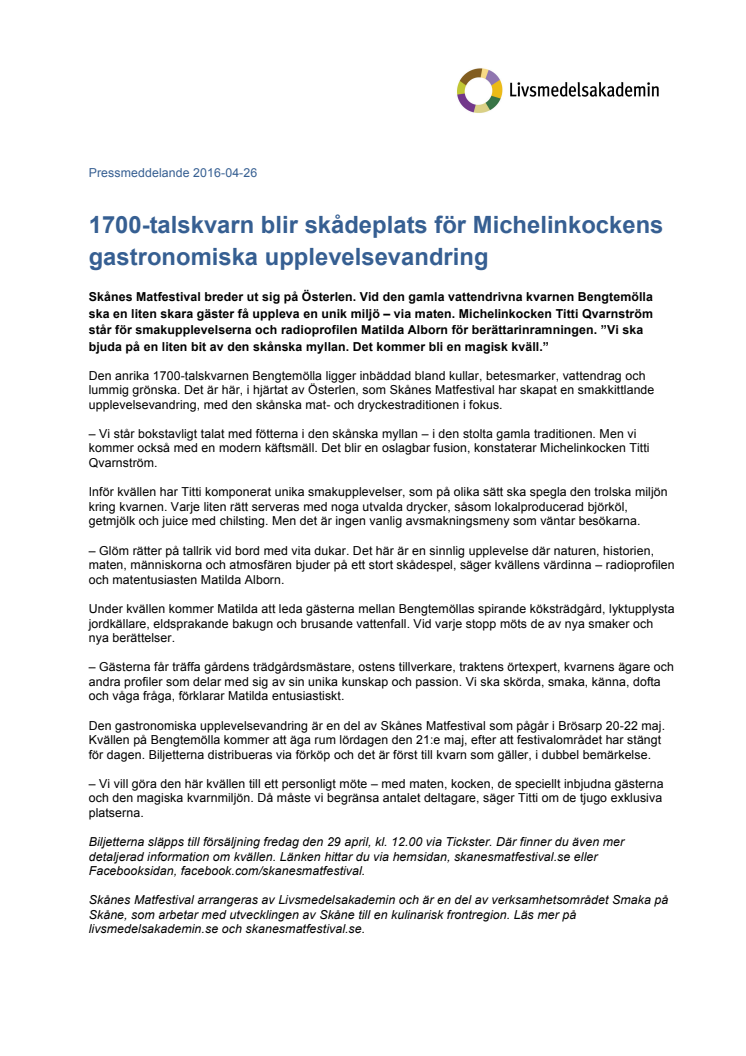 Livsmedelsakademin

Pressmeddelande 2016-04-26

1700-talskvarn blir skådeplats för Michelinkockens gastronomiska upplevelsevandring

Skånes Matfestival breder ut sig på Österlen. Vid den gamla vattendrivna kvarnen Bengtemölla ska en liten skara gäster få uppleva en unik miljö – via maten. Michelinkocken Titti Qvarnström står för smakupplevelserna och radioprofilen Matilda Alborn för berättarinramningen. "Vi ska bjuda på en liten bit av den skånska myllan. Det kommer bli en magisk kväll."

Den anrika 1700-talskvarnen Bengtemölla ligger inbäddad bland kullar, betesmarker, vattendrag och lummig grönska. Det är här, i hjärtat av Österlen, som Skånes Matfestival har skapat en smakkittlande upplevelsevandring, med den skånska mat- och dryckestraditionen i fokus.

– Vi står bokstavligt talat med fötterna i den skånska myllan – i den stolta gamla traditionen. Men vi kommer också med en modern käftsmäll. Det blir en oslagbar fusion, konstaterar Michelinkocken Titti Qvarnström.

Inför kvällen har Titti komponerat unika smakupplevelser, som på olika sätt ska spegla den trolska miljön kring kvarnen. Varje liten rätt serveras med noga utvalda drycker, såsom lokalproducerad björköl, getmjölk och juice med chilsting. Men det är ingen vanlig avsmakningsmeny som väntar besökarna.

– Glöm rätter på tallrik vid bord med vita dukar. Det här är en sinnlig upplevelse där naturen, historien, maten, människorna och atmosfären bjuder på ett stort skådespel, säger kvällens värdinna – radioprofilen och matentusiasten Matilda Alborn.

Under kvällen kommer Matilda att leda gästerna mellan Bengtemöllas spirande köksträdgård, lyktupplysta jordkällare, eldsprakande bakugn och brusande vattenfall. Vid varje stopp möts de av nya smaker och nya berättelser.

– Gästerna får träffa gårdens trädgårdsmästare, ostens tillverkare, traktens örtexpert, kvarnens ägare och andra profiler som delar med sig av sin unika kunskap och passion. Vi ska skörda, smaka, känna, dofta och våga fråga, förklarar Matilda entusiastiskt.

Den gastronomiska upplevelsevandring är en del av Skånes Matfestival som pågår i Brösarp 20-22 maj. Kvällen på Bengtemölla kommer att äga rum lördagen den 21:e maj, efter att festivalområdet har stängt för dagen. Biljetterna distribueras via förköp och det är först till kvarn som gäller, i dubbel bemärkelse.

– Vi vill göra den här kvällen till ett personligt möte – med maten, kocken, de speciellt inbjudna gästerna och den magiska kvarnmiljön. Då måste vi begränsa antalet deltagare, säger Titti om de tjugo exklusiva platserna.

Biljetterna släpps till försäljning fredag den 29 april, kl. 12.00 via Tickster. Där finner du även mer detaljerad information om kvällen. Länken hittar du via hemsidan, skanesmatfestival.se eller Facebooksidan, facebook.com/skanesmatfestival.

Skånes Matfestival arrangeras av Livsmedelsakademin och är en del av verksamhetsområdet Smaka på Skåne, som arbetar med utvecklingen av Skåne till en kulinarisk frontregion. Läs mer på livsmedelsakademin.se och skanesmatfestival.se.